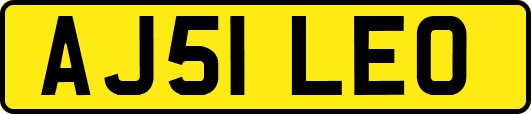 AJ51 LEO